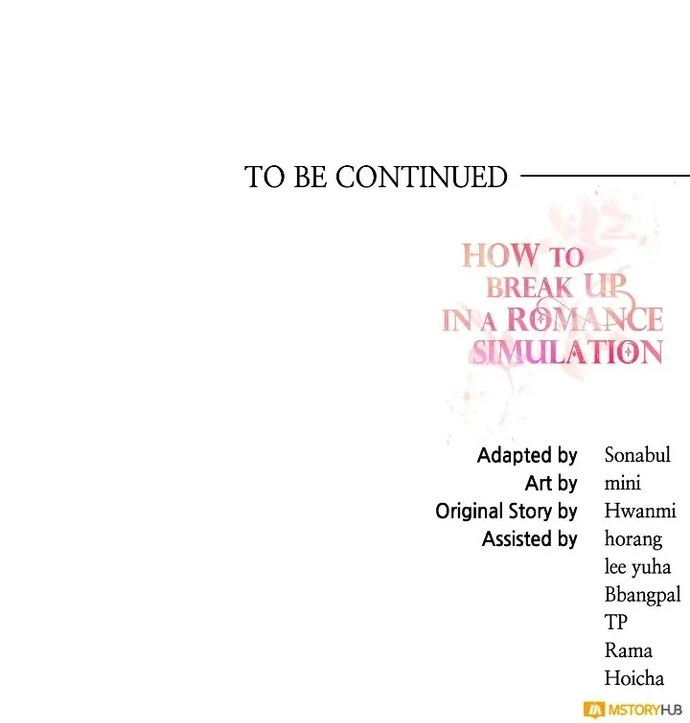 TO BE CONTINUED

HOW TO
BREAK UP
IN A ROMANCE
SIMULATION

Adapted by Sonabul
Art by mini
Original Story by Hwanmi
Assisted by horang
lee yuha
Bbangpal
TP
Rama
Hoicha

MSTORYHUB